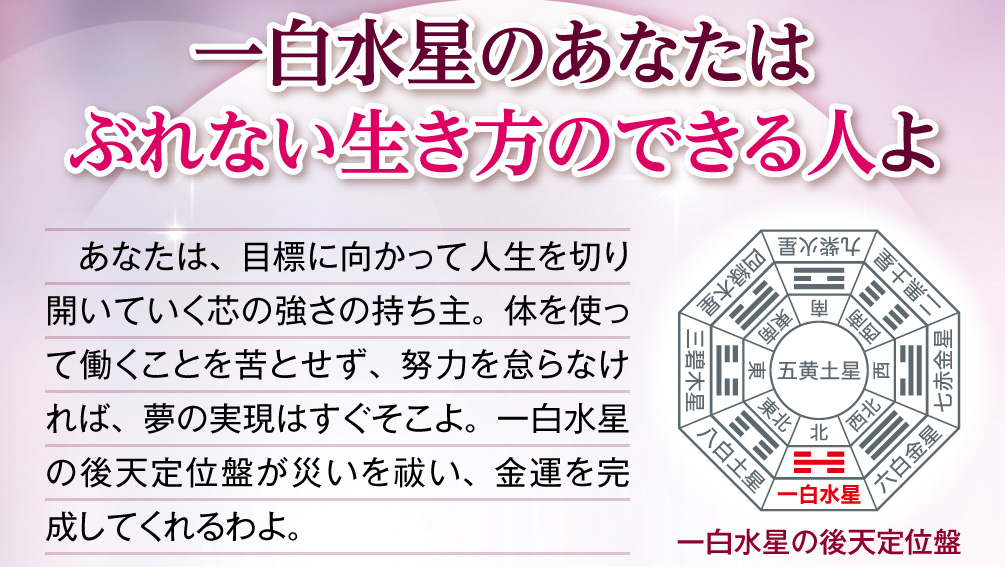 一白水星のあなたは
ぶれない生き方のできる人よ

あなたは、目標に向かって人生を切り開いていく芯の強さの持ち主。体を使って働くことを苦とせず、努力を怠らなければ、夢の実現はすぐそこよ。一白水星の後天定位盤が災いを祓い、金運を完成してくれるわよ。

九紫火星
二黒土星
七赤金星
六白金星
一白水星
八白土星
三碧木星
四緑木星
南
西南
西
西北
北
東北
東
東南
五黄土星

一白水星の後天定位盤